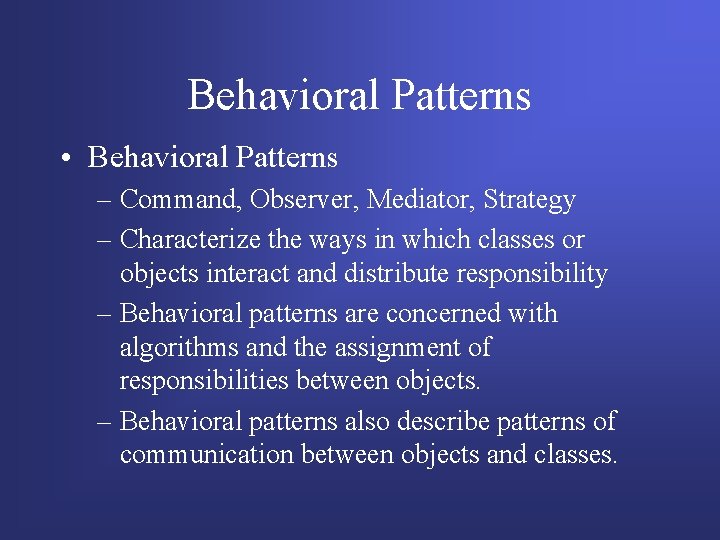 Behavioral Patterns

• Behavioral Patterns
– Command, Observer, Mediator, Strategy
– Characterize the ways in which classes or objects interact and distribute responsibility
– Behavioral patterns are concerned with algorithms and the assignment of responsibilities between objects.
– Behavioral patterns also describe patterns of communication between objects and classes.